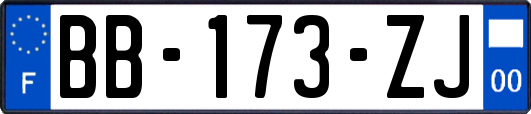 F
BB-173-ZJ
00